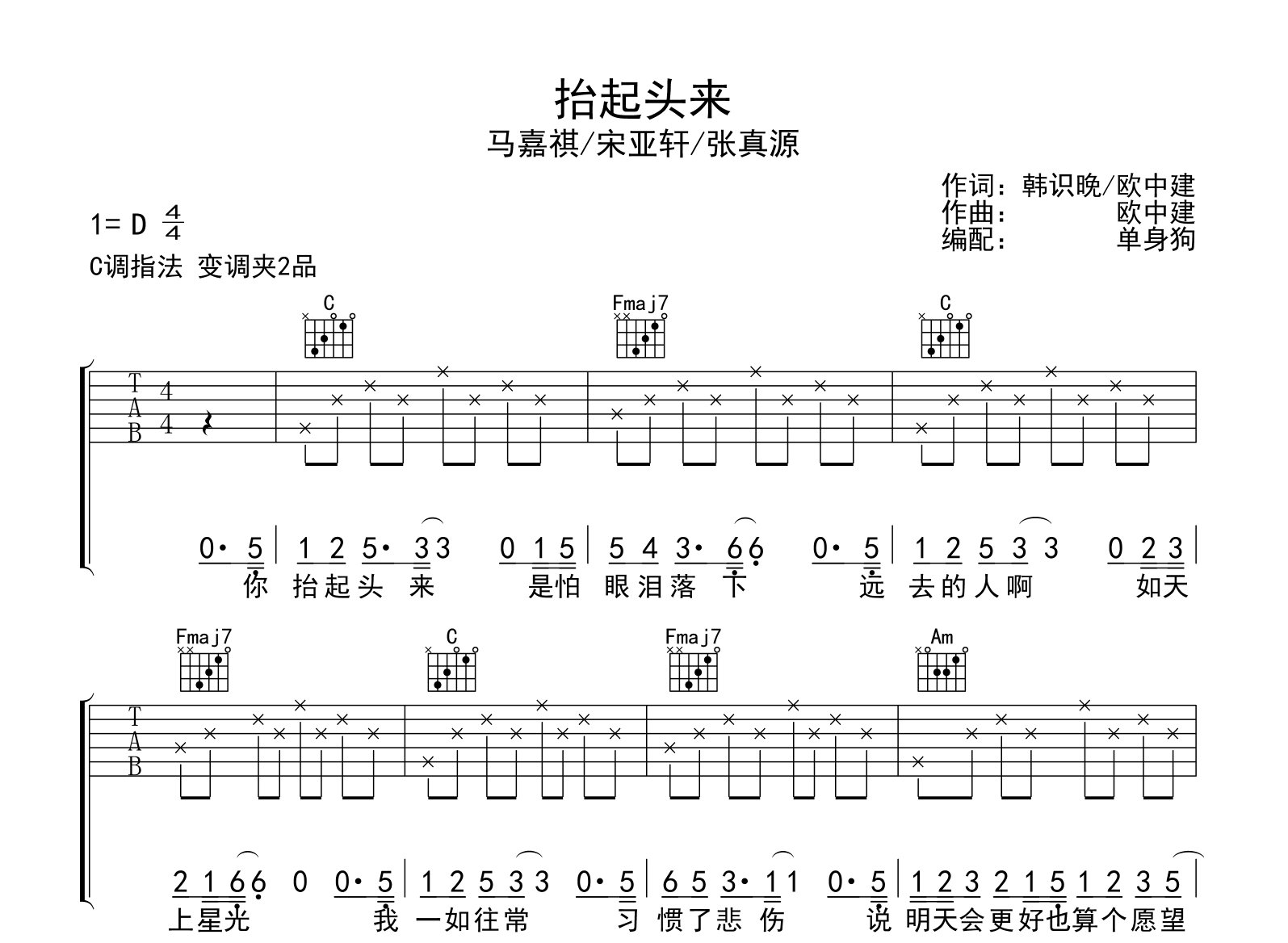 抬起头来

马嘉祺/宋亚轩/张真源

作词：韩识晚/欧中建
作曲：欧中建
编配：单身狗

1= D $\frac{4}{4}$

C调指法 变调夹2品

C Fmaj7 C

T A B 4 4

0· 5 | 1 2 5· 3 3 0 1 5 | 5 4 3· 6 6 0· 5 | 1 2 5 3 3 0 2 3 |
你 抬起头 来 是怕 眼泪落 下 远 去的人啊 如天

Fmaj7 C Fmaj7 Am

T A B

2 1 6 6 0 0· 5 | 1 2 5 3 3 0· 5 | 6 5 3· 1 1 0· 5 | 1 2 3 2 1 5 1 2 3 5 |
上星光 我 一如往常 习 惯了悲 伤 说 明天会更好也算个愿望